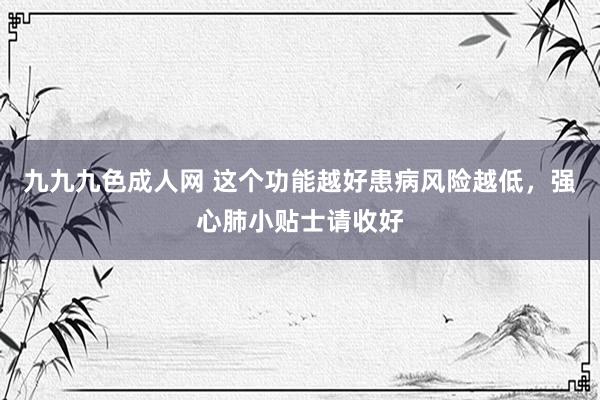 九九九色成人网 这个功能越好患病风险越低，强心肺小贴士请收好